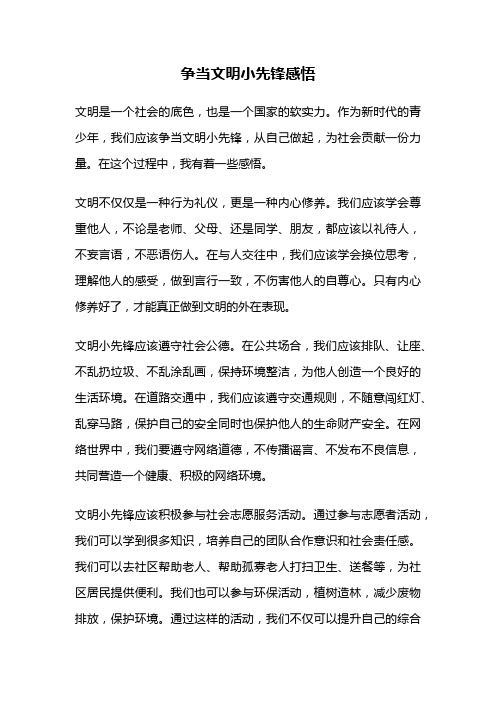 争当文明小先锋感悟

文明是一个社会的底色，也是一个国家的软实力。作为新时代的青少年，我们应该争当文明小先锋，从自己做起，为社会贡献一份力量。在这个过程中，我有着一些感悟。

文明不仅仅是一种行为礼仪，更是一种内心修养。我们应该学会尊重他人，不论是老师、父母、还是同学、朋友，都应该以礼待人，不妄言语，不恶语伤人。在与人交往中，我们应该学会换位思考，理解他人的感受，做到言行一致，不伤害他人的自尊心。只有内心修养好了，才能真正做到文明的外在表现。

文明小先锋应该遵守社会公德。在公共场合，我们应该排队、让座、不乱扔垃圾、不乱涂乱画，保持环境整洁，为他人创造一个良好的生活环境。在道路交通中，我们应该遵守交通规则，不随意闯红灯、乱穿马路，保护自己的安全同时也保护他人的生命财产安全。在网络世界中，我们要遵守网络道德，不传播谣言、不发布不良信息，共同营造一个健康、积极的网络环境。

文明小先锋应该积极参与社会志愿服务活动。通过参与志愿者活动，我们可以学到很多知识，培养自己的团队合作意识和社会责任感。我们可以去社区帮助老人、帮助孤寡老人打扫卫生、送餐等，为社区居民提供便利。我们也可以参与环保活动，植树造林，减少废物排放，保护环境。通过这样的活动，我们不仅可以提升自己的综合